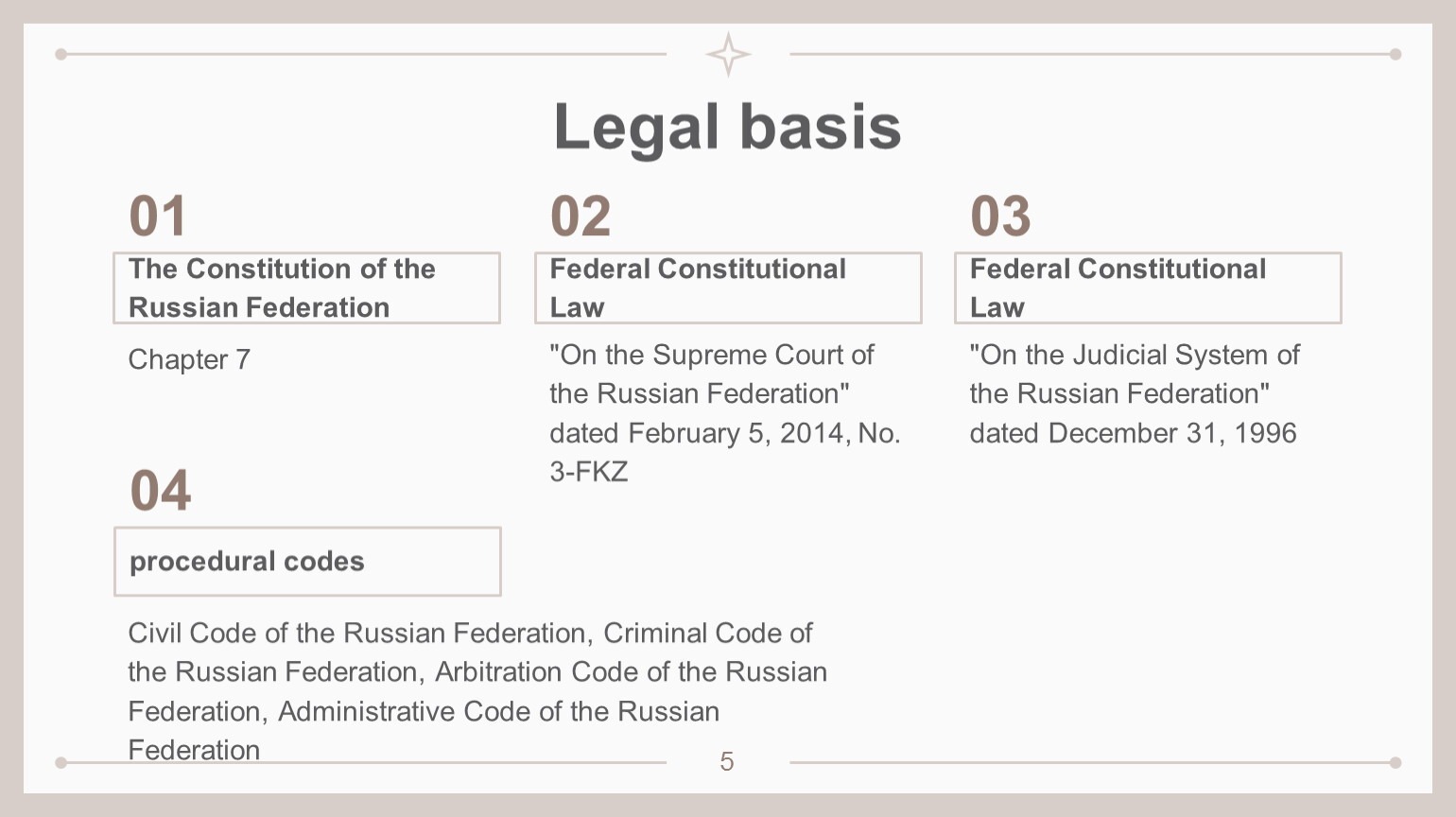 Legal basis

01

The Constitution of the Russian Federation

Chapter 7

02

Federal Constitutional Law

"On the Supreme Court of the Russian Federation" dated February 5, 2014, No. 3-FKZ

03

Federal Constitutional Law

"On the Judicial System of the Russian Federation" dated December 31, 1996

04

procedural codes

Civil Code of the Russian Federation, Criminal Code of the Russian Federation, Arbitration Code of the Russian Federation, Administrative Code of the Russian Federation

5